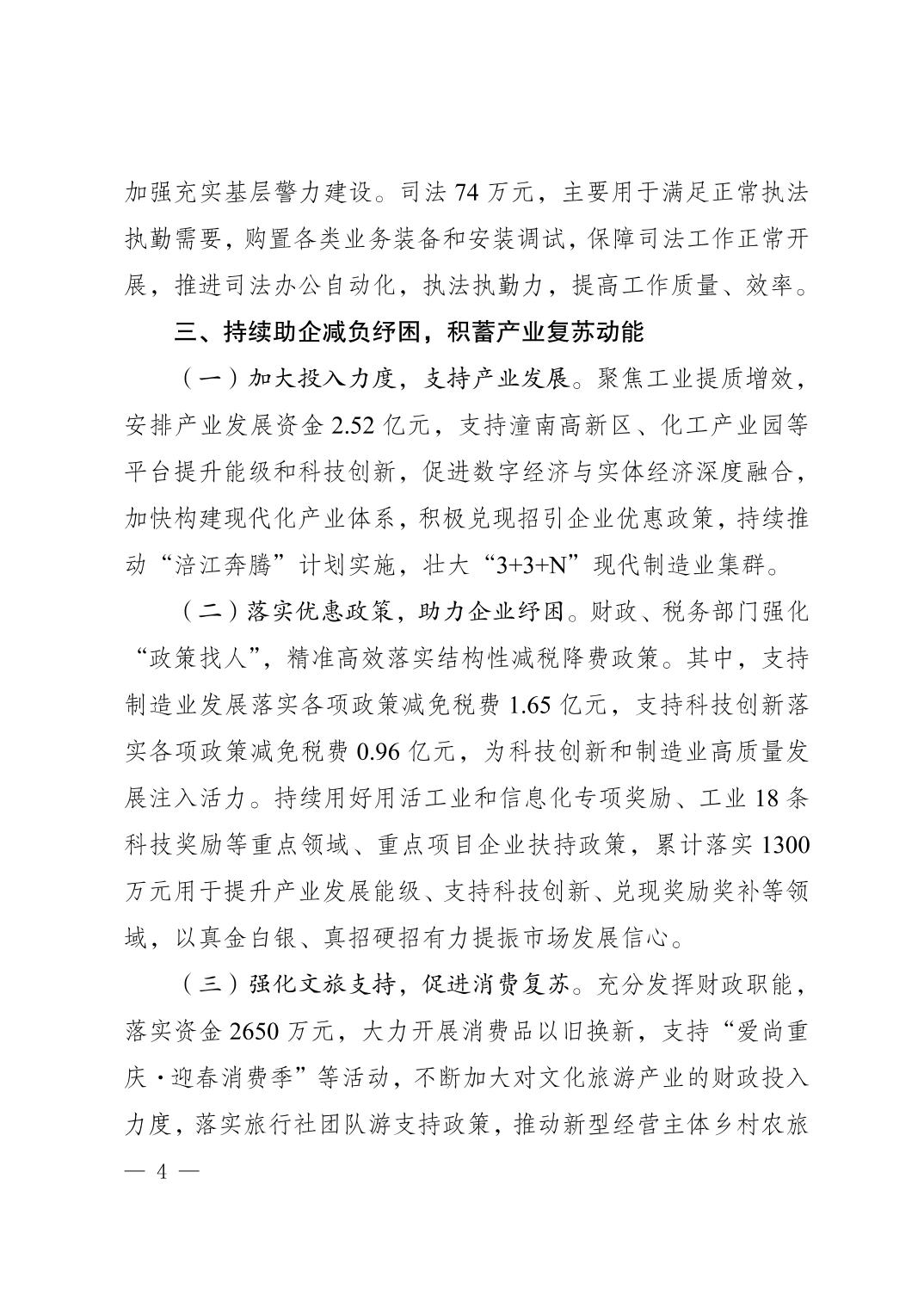 加强充实基层警力建设。司法 74 万元，主要用于满足正常执法执勤需要，购置各类业务装备和安装调试，保障司法工作正常开展，推进司法办公自动化，执法执勤力，提高工作质量、效率。

三、持续助企减负纾困，积蓄产业复苏动能

（一）加大投入力度，支持产业发展。聚焦工业提质增效，安排产业发展资金 2.52 亿元，支持潼南高新区、化工产业园等平台提升能级和科技创新，促进数字经济与实体经济深度融合，加快构建现代化产业体系，积极兑现招引企业优惠政策，持续推动“涪江奔腾”计划实施，壮大“3+3+N”现代制造业集群。

（二）落实优惠政策，助力企业纾困。财政、税务部门强化“政策找人”，精准高效落实结构性减税降费政策。其中，支持制造业发展落实各项政策减免税费 1.65 亿元，支持科技创新落实各项政策减免税费 0.96 亿元，为科技创新和制造业高质量发展注入活力。持续用好用活工业和信息化专项奖励、工业 18 条科技奖励等重点领域、重点项目企业扶持政策，累计落实 1300 万元用于提升产业发展能级、支持科技创新、兑现奖励奖补等领域，以真金白银、真招硬招有力提振市场发展信心。

（三）强化文旅支持，促进消费复苏。充分发挥财政职能，落实资金 2650 万元，大力开展消费品以旧换新，支持“爱尚重庆·迎春消费季”等活动，不断加大对文化旅游产业的财政投入力度，落实旅行社团队游支持政策，推动新型经营主体乡村农旅

— 4 —